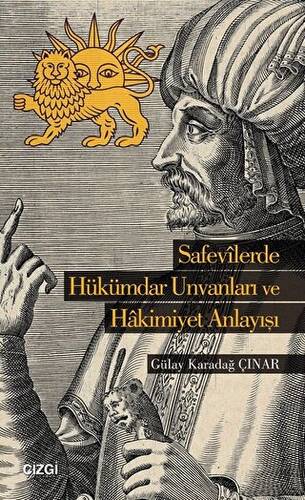 Safevîlerde
Hükümdar Unvanları ve
Hâkimiyet Anlayışı

Gülay Karadağ ÇINAR

ÇİZGİ